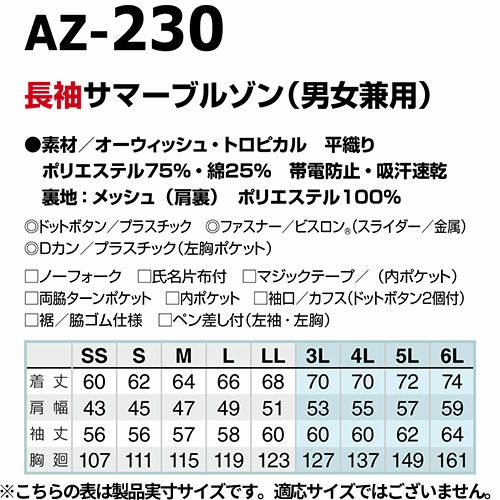 AZ-230

長袖サマーブルゾン（男女兼用）

●素材／オーウィッシュ・トロピカル　平織り
ポリエステル75%・綿25%　帯電防止・吸汗速乾
裏地：メッシュ（肩裏）　ポリエステル100%

◎ドットボタン／プラスチック　◎ファスナー／ビスロン®（スライダー／金属）
◎Dカン／プラスチック（左胸ポケット）

□ノーフォーク　□氏名片布付　□マジックテープ／（内ポケット）
□両脇ターンポケット　□内ポケット　□袖口／カフス（ドットボタン2個付）
□裾／脇ゴム仕様　□ペン差し付（左袖・左胸）

| | SS | S | M | L | LL | 3L | 4L | 5L | 6L |
|---|---|---|---|---|---|---|---|---|---|
| 着丈 | 60 | 62 | 64 | 66 | 68 | 70 | 70 | 72 | 74 |
| 肩幅 | 43 | 45 | 47 | 49 | 51 | 53 | 55 | 57 | 59 |
| 袖丈 | 56 | 56 | 57 | 58 | 60 | 60 | 60 | 62 | 64 |
| 胸廻 | 107 | 111 | 115 | 119 | 123 | 127 | 137 | 149 | 161 |

※こちらの表は製品実寸サイズです。適応サイズではございません。